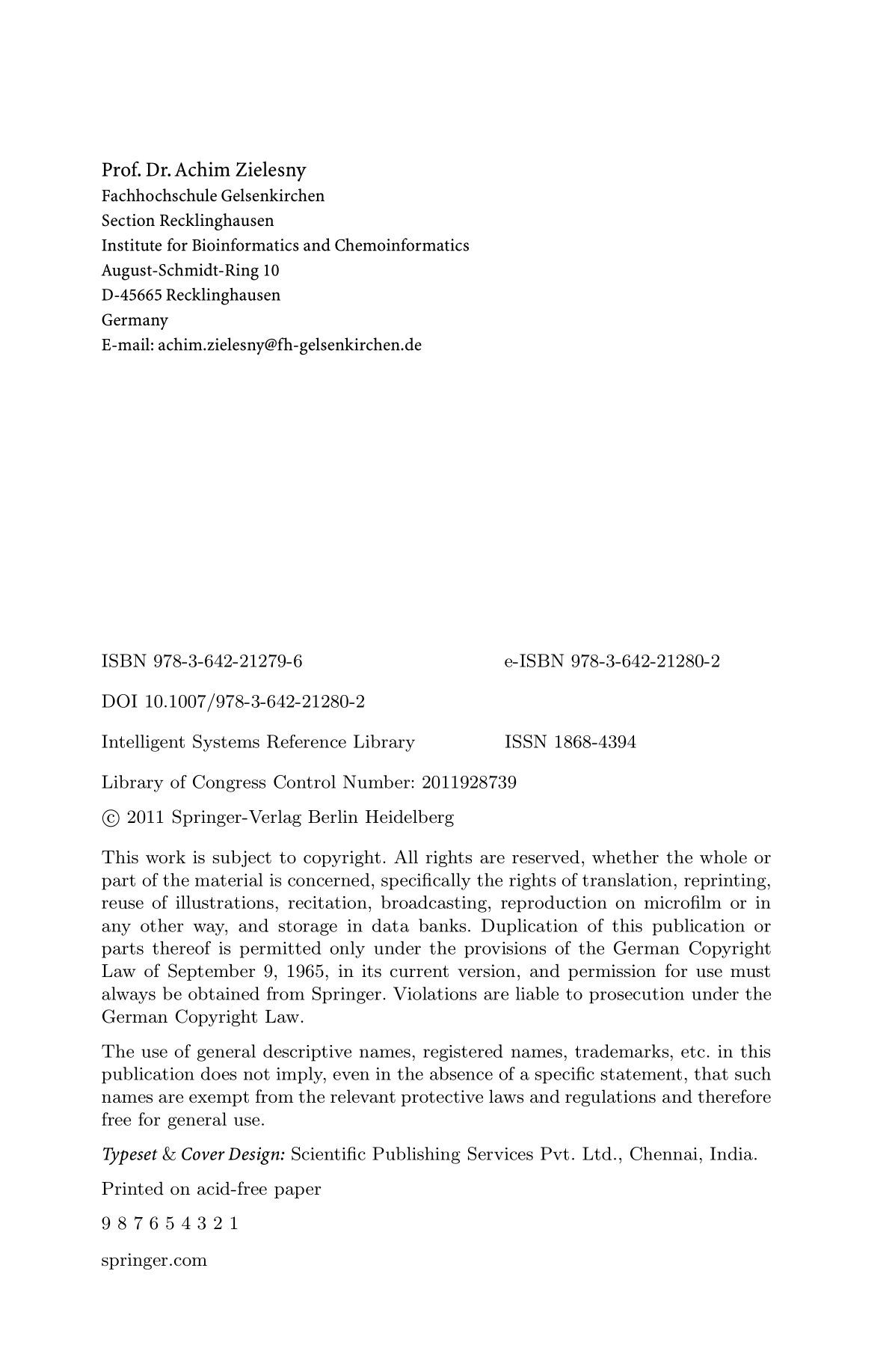 Prof. Dr. Achim Zielesny
Fachhochschule Gelsenkirchen
Section Recklinghausen
Institute for Bioinformatics and Chemoinformatics
August-Schmidt-Ring 10
D-45665 Recklinghausen
Germany
E-mail: achim.zielesny@fh-gelsenkirchen.de

ISBN 978-3-642-21279-6 e-ISBN 978-3-642-21280-2

DOI 10.1007/978-3-642-21280-2

Intelligent Systems Reference Library ISSN 1868-4394

Library of Congress Control Number: 2011928739

© 2011 Springer-Verlag Berlin Heidelberg

This work is subject to copyright. All rights are reserved, whether the whole or part of the material is concerned, specifically the rights of translation, reprinting, reuse of illustrations, recitation, broadcasting, reproduction on microfilm or in any other way, and storage in data banks. Duplication of this publication or parts thereof is permitted only under the provisions of the German Copyright Law of September 9, 1965, in its current version, and permission for use must always be obtained from Springer. Violations are liable to prosecution under the German Copyright Law.

The use of general descriptive names, registered names, trademarks, etc. in this publication does not imply, even in the absence of a specific statement, that such names are exempt from the relevant protective laws and regulations and therefore free for general use.

Typeset & Cover Design: Scientific Publishing Services Pvt. Ltd., Chennai, India.

Printed on acid-free paper

9 8 7 6 5 4 3 2 1

springer.com